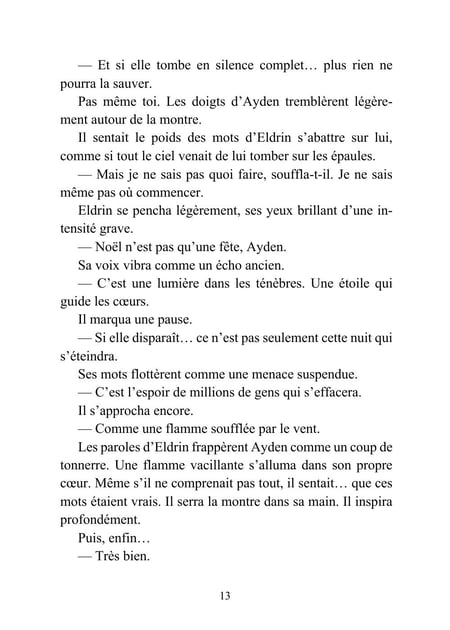 — Et si elle tombe en silence complet… plus rien ne pourra la sauver.

Pas même toi. Les doigts d'Ayden tremblèrent légèrement autour de la montre.

Il sentait le poids des mots d'Eldrin s'abattre sur lui, comme si tout le ciel venait de lui tomber sur les épaules.

— Mais je ne sais pas quoi faire, souffla-t-il. Je ne sais même pas où commencer.

Eldrin se pencha légèrement, ses yeux brillant d'une intensité grave.

— Noël n'est pas qu'une fête, Ayden.

Sa voix vibra comme un écho ancien.

— C'est une lumière dans les ténèbres. Une étoile qui guide les cœurs.

Il marqua une pause.

— Si elle disparaît… ce n'est pas seulement cette nuit qui s'éteindra.

Ses mots flottèrent comme une menace suspendue.

— C'est l'espoir de millions de gens qui s'effacera.

Il s'approcha encore.

— Comme une flamme soufflée par le vent.

Les paroles d'Eldrin frappèrent Ayden comme un coup de tonnerre. Une flamme vacillante s'alluma dans son propre cœur. Même s'il ne comprenait pas tout, il sentait… que ces mots étaient vrais. Il serra la montre dans sa main. Il inspira profondément.

Puis, enfin…

— Très bien.

13